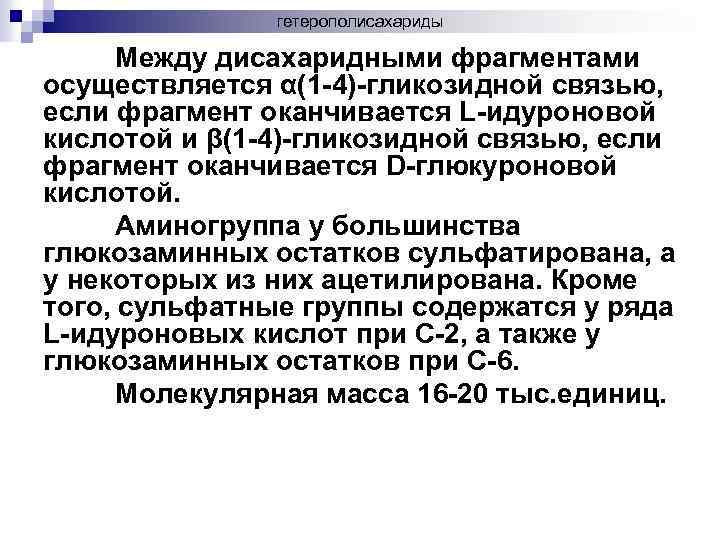 гетерополисахариды

Между дисахаридными фрагментами осуществляется α(1-4)-гликозидной связью, если фрагмент оканчивается L-идуроновой кислотой и β(1-4)-гликозидной связью, если фрагмент оканчивается D-глюкуроновой кислотой.

Аминогруппа у большинства глюкозаминных остатков сульфатирована, а у некоторых из них ацетилирована. Кроме того, сульфатные группы содержатся у ряда L-идуроновых кислот при С-2, а также у глюкозаминных остатков при С-6.

Молекулярная масса 16-20 тыс.единиц.